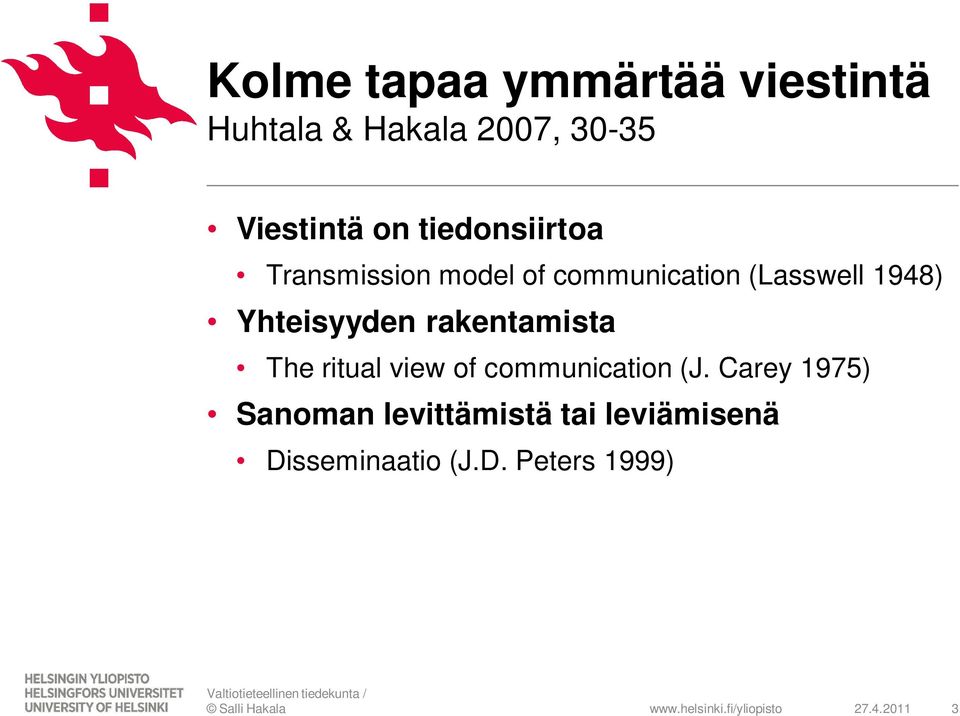 Kolme tapaa ymmärtää viestintä
Huhtala & Hakala 2007, 30-35

• Viestintä on tiedonsiirtoa
 • Transmission model of communication (Lasswell 1948)
• Yhteisyyden rakentamista
 • The ritual view of communication (J. Carey 1975)
• Sanoman levittämistä tai leviämisenä
 • Disseminaatio (J.D. Peters 1999)

HELSINGIN YLIOPISTO
HELSINGFORS UNIVERSITET
UNIVERSITY OF HELSINKI

Valtiotieteellinen tiedekunta /
© Salli Hakala

www.helsinki.fi/yliopisto

27.4.2011

3